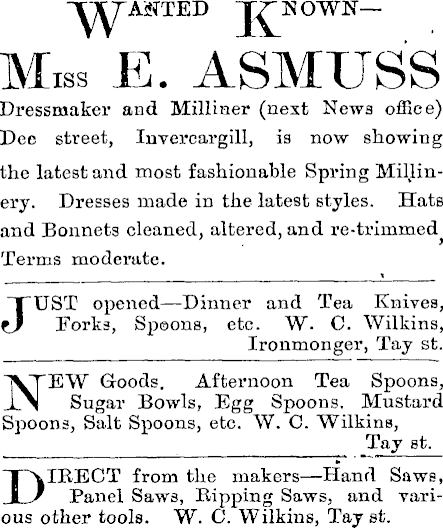 WANTED KNOWN—
MISS E. ASMUSS
Dressmaker and Milliner (next News office) Dee street, Invercargill, is now showing the latest and most fashionable Spring Millinery. Dresses made in the latest styles. Hats and Bonnets cleaned, altered, and re-trimmed, Terms moderate.

JUST opened—Dinner and Tea Knives, Forks, Spoons, etc. W. C. Wilkins, Ironmonger, Tay st.

NEW Goods. Afternoon Tea Spoons, Sugar Bowls, Egg Spoons. Mustard Spoons, Salt Spoons, etc. W. C. Wilkins, Tay st.

DIRECT from the makers—Hand Saws, Panel Saws, Ripping Saws, and various other tools. W. C. Wilkins, Tay st.